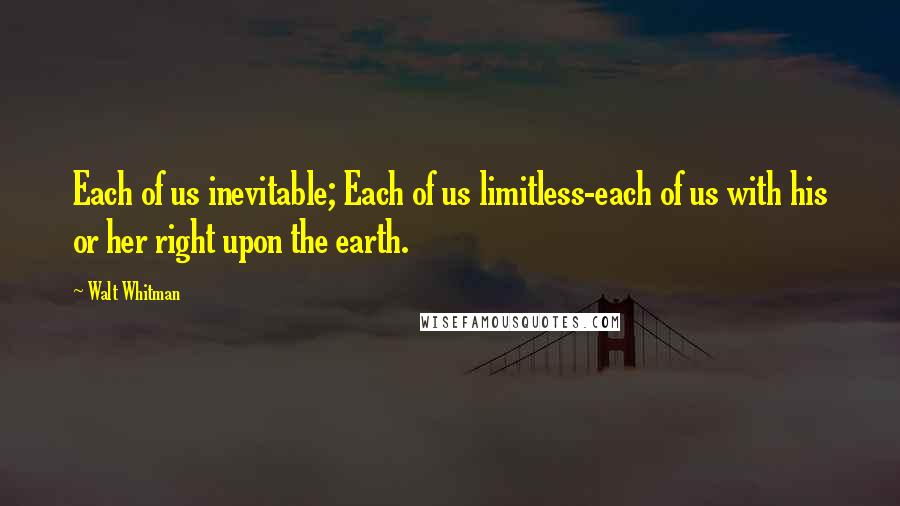 Each of us inevitable; Each of us limitless-each of us with his or her right upon the earth.

~ Walt Whitman

WISEFAMOUSQUOTES.COM